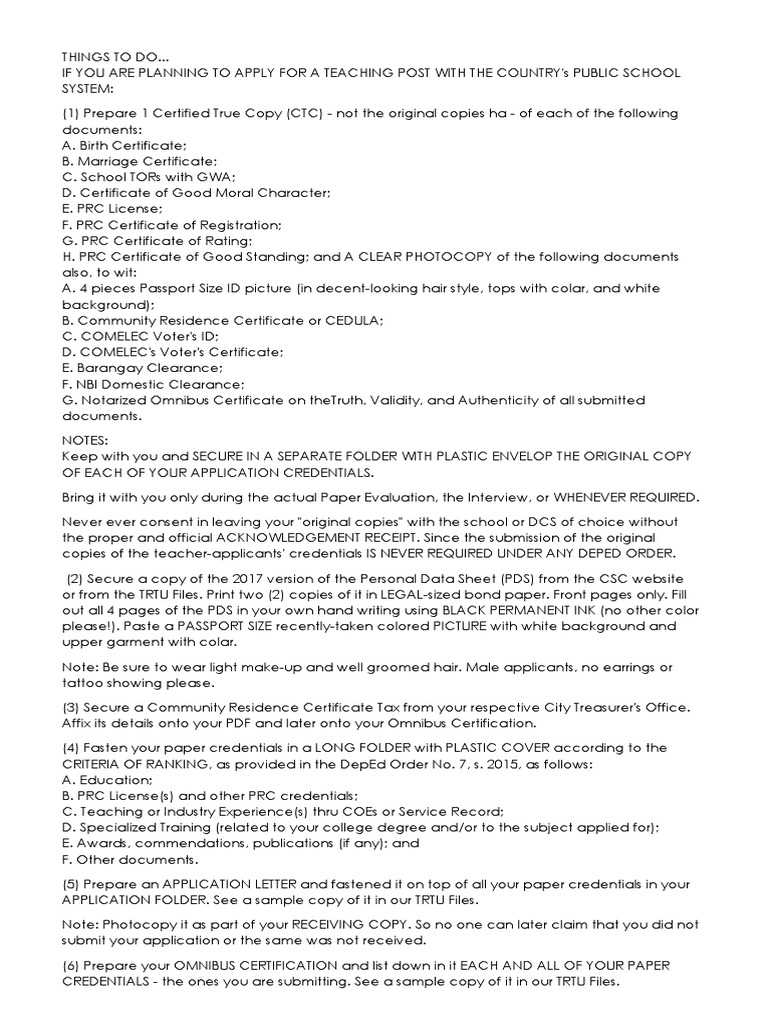 THINGS TO DO...
IF YOU ARE PLANNING TO APPLY FOR A TEACHING POST WITH THE COUNTRY's PUBLIC SCHOOL SYSTEM:

(1) Prepare 1 Certified True Copy (CTC) - not the original copies ha - of each of the following documents:
A. Birth Certificate;
B. Marriage Certificate;
C. School TORs with GWA;
D. Certificate of Good Moral Character;
E. PRC License;
F. PRC Certificate of Registration;
G. PRC Certificate of Rating;
H. PRC Certificate of Good Standing; and A CLEAR PHOTOCOPY of the following documents also, to wit:
A. 4 pieces Passport Size ID picture (in decent-looking hair style, tops with colar, and white background);
B. Community Residence Certificate or CEDULA;
C. COMELEC Voter's ID;
D. COMELEC's Voter's Certificate;
E. Barangay Clearance;
F. NBI Domestic Clearance;
G. Notarized Omnibus Certificate on theTruth, Validity, and Authenticity of all submitted documents.

NOTES:
Keep with you and SECURE IN A SEPARATE FOLDER WITH PLASTIC ENVELOP THE ORIGINAL COPY OF EACH OF YOUR APPLICATION CREDENTIALS.

Bring it with you only during the actual Paper Evaluation, the Interview, or WHENEVER REQUIRED.

Never ever consent in leaving your "original copies" with the school or DCS of choice without the proper and official ACKNOWLEDGEMENT RECEIPT. Since the submission of the original copies of the teacher-applicants' credentials IS NEVER REQUIRED UNDER ANY DEPED ORDER.

(2) Secure a copy of the 2017 version of the Personal Data Sheet (PDS) from the CSC website or from the TRTU Files. Print two (2) copies of it in LEGAL-sized bond paper. Front pages only. Fill out all 4 pages of the PDS in your own hand writing using BLACK PERMANENT INK (no other color please!). Paste a PASSPORT SIZE recently-taken colored PICTURE with white background and upper garment with colar.

Note: Be sure to wear light make-up and well groomed hair. Male applicants, no earrings or tattoo showing please.

(3) Secure a Community Residence Certificate Tax from your respective City Treasurer's Office. Affix its details onto your PDF and later onto your Omnibus Certification.

(4) Fasten your paper credentials in a LONG FOLDER with PLASTIC COVER according to the CRITERIA OF RANKING, as provided in the DepEd Order No. 7, s. 2015, as follows:
A. Education;
B. PRC License(s) and other PRC credentials;
C. Teaching or Industry Experience(s) thru COEs or Service Record;
D. Specialized Training (related to your college degree and/or to the subject applied for);
E. Awards, commendations, publications (if any); and
F. Other documents.

(5) Prepare an APPLICATION LETTER and fastened it on top of all your paper credentials in your APPLICATION FOLDER. See a sample copy of it in our TRTU Files.

Note: Photocopy it as part of your RECEIVING COPY. So no one can later claim that you did not submit your application or the same was not received.

(6) Prepare your OMNIBUS CERTIFICATION and list down in it EACH AND ALL OF YOUR PAPER CREDENTIALS - the ones you are submitting. See a sample copy of it in our TRTU Files.